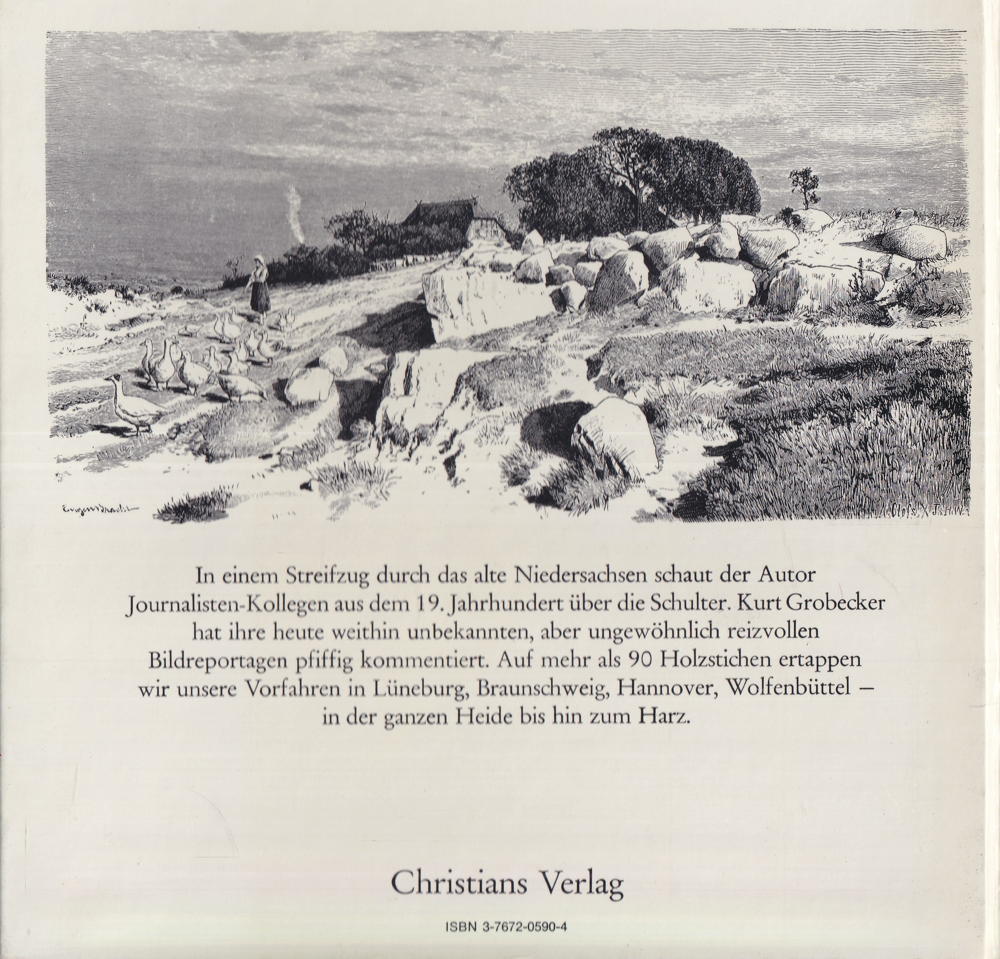 In einem Streifzug durch das alte Niedersachsen schaut der Autor Journalisten-Kollegen aus dem 19. Jahrhundert über die Schulter. Kurt Grobecker hat ihre heute weithin unbekannten, aber ungewöhnlich reizvollen Bildreportagen pfiffig kommentiert. Auf mehr als 90 Holzstichen ertappen wir unsere Vorfahren in Lüneburg, Braunschweig, Hannover, Wolfenbüttel – in der ganzen Heide bis hin zum Harz.

Christians Verlag

ISBN 3-7672-0590-4